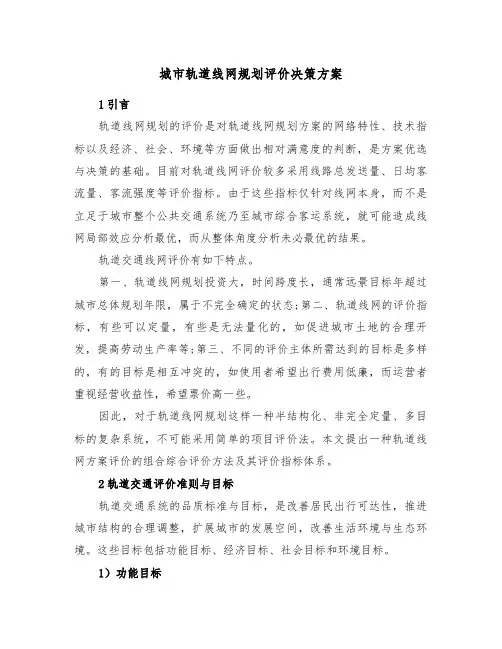 城市轨道线网规划评价决策方案

1 引言

轨道线网规划的评价是对轨道线网规划方案的网络特性、技术指标以及经济、社会、环境等方面做出相对满意度的判断，是方案优选与决策的基础。目前对轨道线网评价较多采用线路总发送量、日均客流量、客流强度等评价指标。由于这些指标仅针对线网本身，而不是立足于城市整个公共交通系统乃至城市综合客运系统，就可能造成线网局部效应分析最优，而从整体角度分析未必最优的结果。

轨道交通线网评价有如下特点。

第一、轨道线网规划投资大，时间跨度长，通常远景目标年超过城市总体规划年限，属于不完全确定的状态;第二、轨道线网的评价指标，有些可以定量，有些是无法量化的，如促进城市土地的合理开发，提高劳动生产率等;第三、不同的评价主体所需达到的目标是多样的，有的目标是相互冲突的，如使用者希望出行费用低廉，而运营者重视经营收益性，希望票价高一些。

因此，对于轨道线网规划这样一种半结构化、非完全定量、多目标的复杂系统，不可能采用简单的项目评价法。本文提出一种轨道线网方案评价的组合综合评价方法及其评价指标体系。

2 轨道交通评价准则与目标

轨道交通系统的品质标准与目标，是改善居民出行可达性，推进城市结构的合理调整，扩展城市的发展空间，改善生活环境与生态环境。这些目标包括功能目标、经济目标、社会目标和环境目标。

1）功能目标